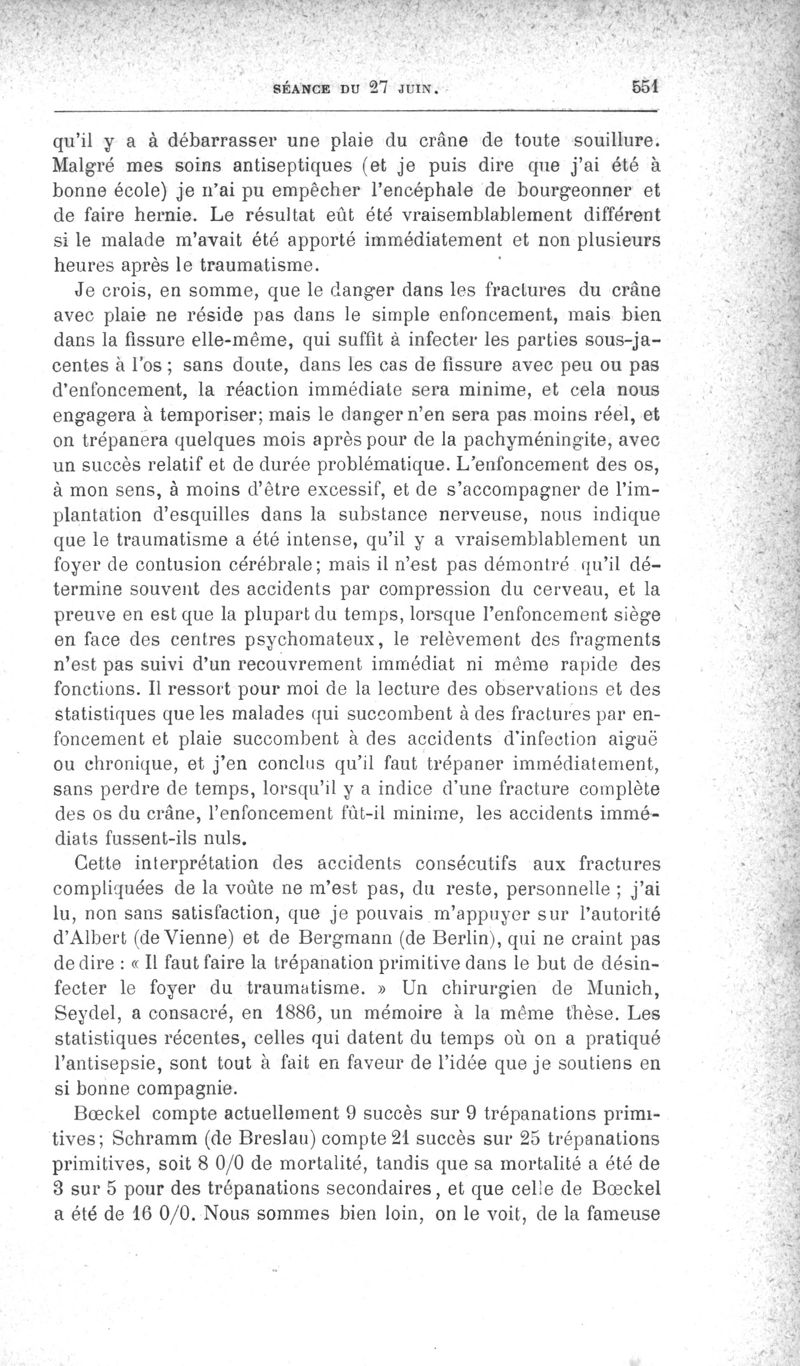 SÉANCE DU 27 JUIN. 551

qu'il y a à débarrasser une plaie du crâne de toute souillure. Malgré mes soins antiseptiques (et je puis dire que j'ai été à bonne école) je n'ai pu empêcher l'encéphale de bourgeonner et de faire hernie. Le résultat eût été vraisemblablement différent si le malade m'avait été apporté immédiatement et non plusieurs heures après le traumatisme.

Je crois, en somme, que le danger dans les fractures du crâne avec plaie ne réside pas dans le simple enfoncement, mais bien dans la fissure elle-même, qui suffit à infecter les parties sous-jacentes à l'os ; sans doute, dans les cas de fissure avec peu ou pas d'enfoncement, la réaction immédiate sera minime, et cela nous engagera à temporiser; mais le danger n'en sera pas moins réel, et on trépanera quelques mois après pour de la pachyméningite, avec un succès relatif et de durée problématique. L'enfoncement des os, à mon sens, à moins d'être excessif, et de s'accompagner de l'implantation d'esquilles dans la substance nerveuse, nous indique que le traumatisme a été intense, qu'il y a vraisemblablement un foyer de contusion cérébrale; mais il n'est pas démontré qu'il détermine souvent des accidents par compression du cerveau, et la preuve en est que la plupart du temps, lorsque l'enfoncement siège en face des centres psychomateux, le relèvement des fragments n'est pas suivi d'un recouvrement immédiat ni même rapide des fonctions. Il ressort pour moi de la lecture des observations et des statistiques que les malades qui succombent à des fractures par enfoncement et plaie succombent à des accidents d'infection aiguë ou chronique, et j'en conclus qu'il faut trépaner immédiatement, sans perdre de temps, lorsqu'il y a indice d'une fracture complète des os du crâne, l'enfoncement fût-il minime, les accidents immédiats fussent-ils nuls.

Cette interprétation des accidents consécutifs aux fractures compliquées de la voûte ne m'est pas, du reste, personnelle ; j'ai lu, non sans satisfaction, que je pouvais m'appuyer sur l'autorité d'Albert (de Vienne) et de Bergmann (de Berlin), qui ne craint pas de dire : « Il faut faire la trépanation primitive dans le but de désinfecter le foyer du traumatisme. » Un chirurgien de Munich, Seydel, a consacré, en 1886, un mémoire à la même thèse. Les statistiques récentes, celles qui datent du temps où on a pratiqué l'antisepsie, sont tout à fait en faveur de l'idée que je soutiens en si bonne compagnie.

Bœckel compte actuellement 9 succès sur 9 trépanations primitives; Schramm (de Breslau) compte 21 succès sur 25 trépanations primitives, soit 8 0/0 de mortalité, tandis que sa mortalité a été de 3 sur 5 pour des trépanations secondaires, et que celle de Bœckel a été de 16 0/0. Nous sommes bien loin, on le voit, de la fameuse